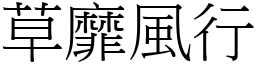 草靡風行